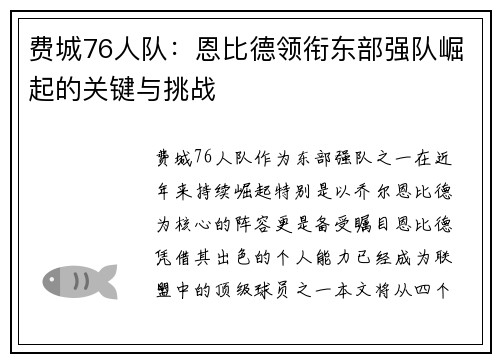 费城76人队：恩比德领衔东部强队崛起的关键与挑战

费城76人队作为东部强队之一在近年来持续崛起特别是以乔尔恩比德为核心的阵容更是备受瞩目恩比德凭借其出色的个人能力已经成为联盟中的顶级球员之一本文将从四个